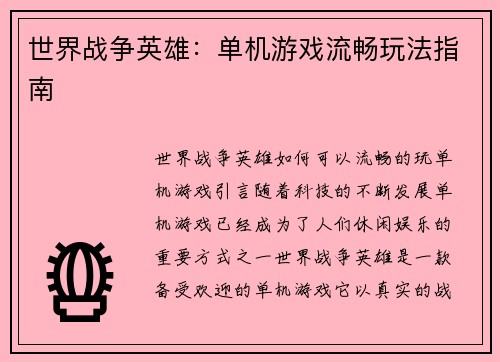 世界战争英雄：单机游戏流畅玩法指南

世界战争英雄如何可以流畅的玩单机游戏引言随着科技的不断发展单机游戏已经成为了人们休闲娱乐的重要方式之一世界战争英雄是一款备受欢迎的单机游戏它以真实的战